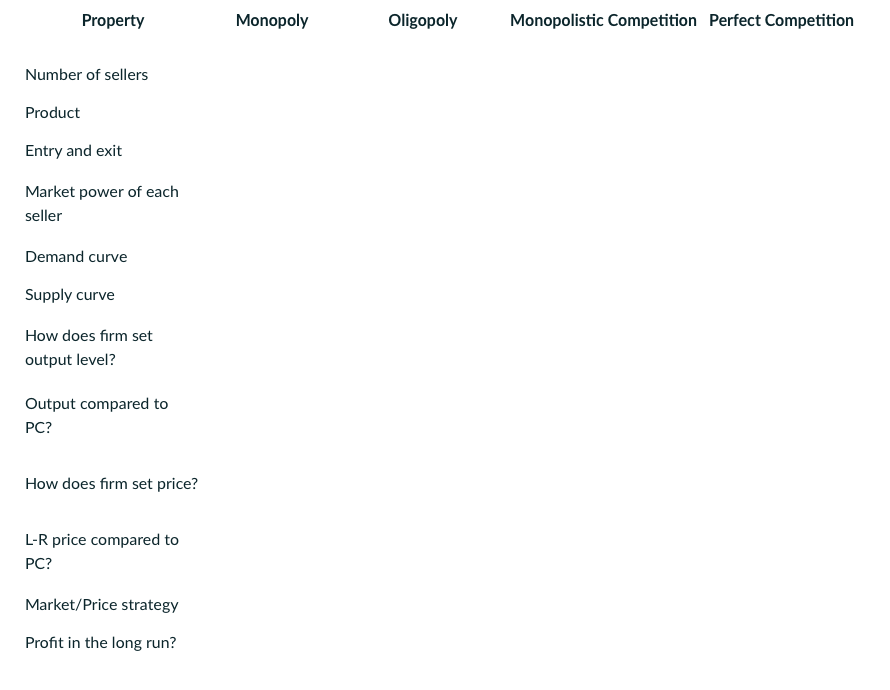 | Property | Monopoly | Oligopoly | Monopolistic Competition | Perfect Competition |
|---|---|---|---|---|
| Number of sellers | | | | |
| Product | | | | |
| Entry and exit | | | | |
| Market power of each seller | | | | |
| Demand curve | | | | |
| Supply curve | | | | |
| How does firm set output level? | | | | |
| Output compared to PC? | | | | |
| How does firm set price? | | | | |
| L-R price compared to PC? | | | | |
| Market/Price strategy | | | | |
| Profit in the long run? | | | | |